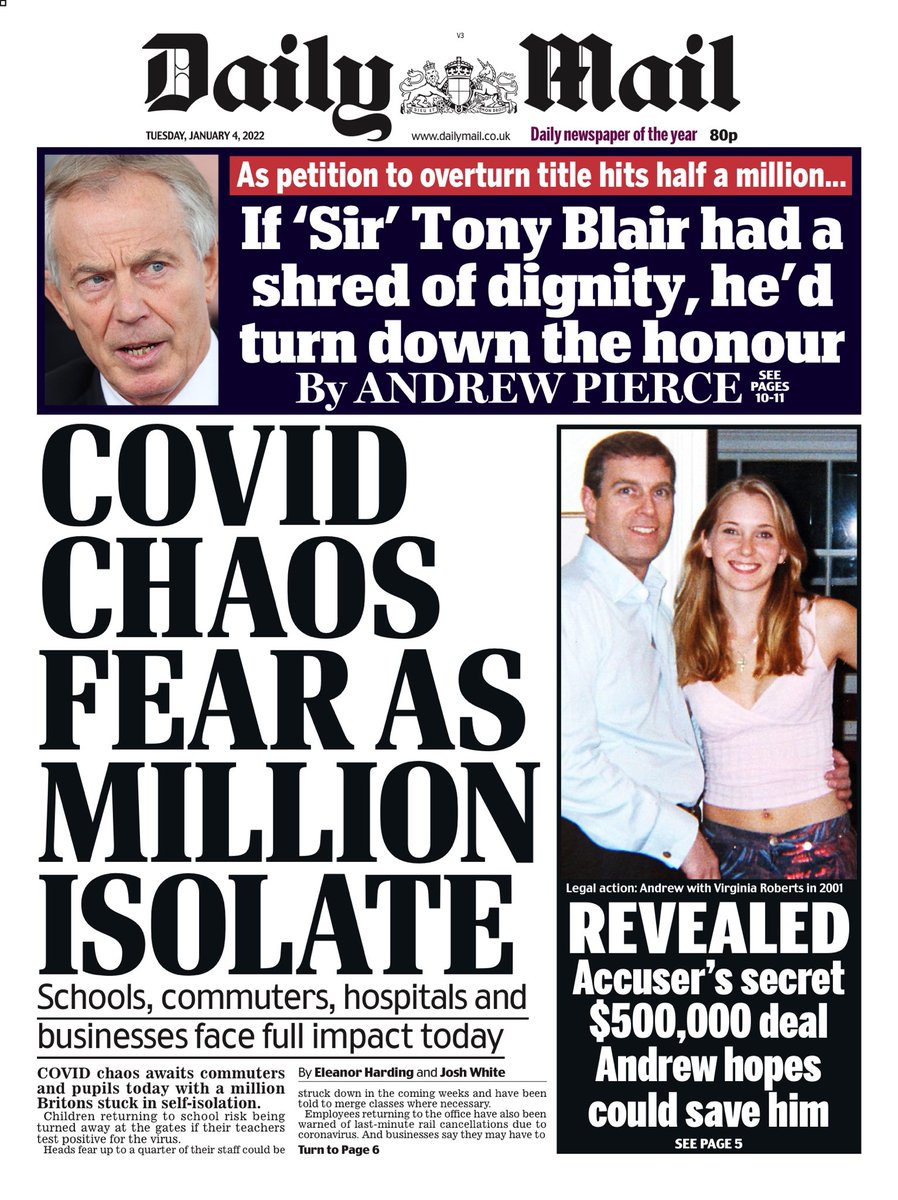 V3

Daily Mail

TUESDAY, JANUARY 4, 2022 www.dailymail.co.uk Daily newspaper of the year 80p

As petition to overturn title hits half a million...

If 'Sir' Tony Blair had a shred of dignity, he'd turn down the honour

By ANDREW PIERCE SEE PAGES 10-11

COVID CHAOS FEAR AS MILLION ISOLATE

Schools, commuters, hospitals and businesses face full impact today

COVID chaos awaits commuters and pupils today with a million Britons stuck in self-isolation.

Children returning to school risk being turned away at the gates if their teachers test positive for the virus.

Heads fear up to a quarter of their staff could be

By Eleanor Harding and Josh White

struck down in the coming weeks and have been told to merge classes where necessary.

Employees returning to the office have also been warned of last-minute rail cancellations due to coronavirus. And businesses say they may have to

Turn to Page 6

Legal action: Andrew with Virginia Roberts in 2001

REVEALED

Accuser's secret $500,000 deal Andrew hopes could save him

SEE PAGE 5